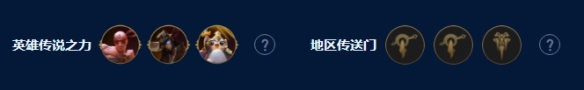 英雄传说之力 ? 地区传送门 ?